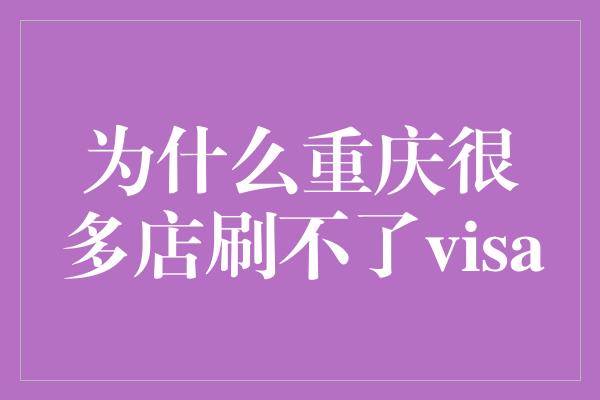 为什么重庆很多店刷不了visa